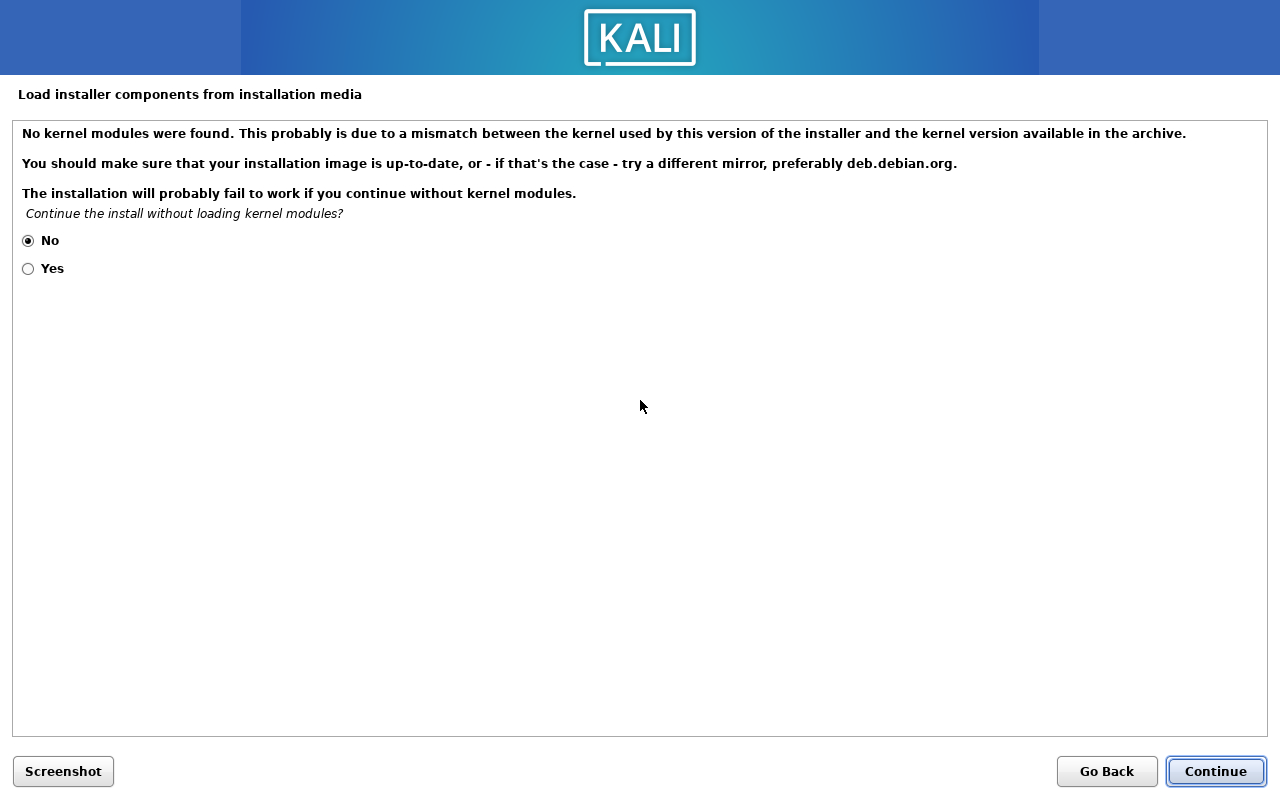 KALI

Load installer components from installation media

No kernel modules were found. This probably is due to a mismatch between the kernel used by this version of the installer and the kernel version available in the archive.

You should make sure that your installation image is up-to-date, or - if that's the case - try a different mirror, preferably deb.debian.org.

The installation will probably fail to work if you continue without kernel modules.

Continue the install without loading kernel modules?

No

Yes

Screenshot

Go Back

Continue